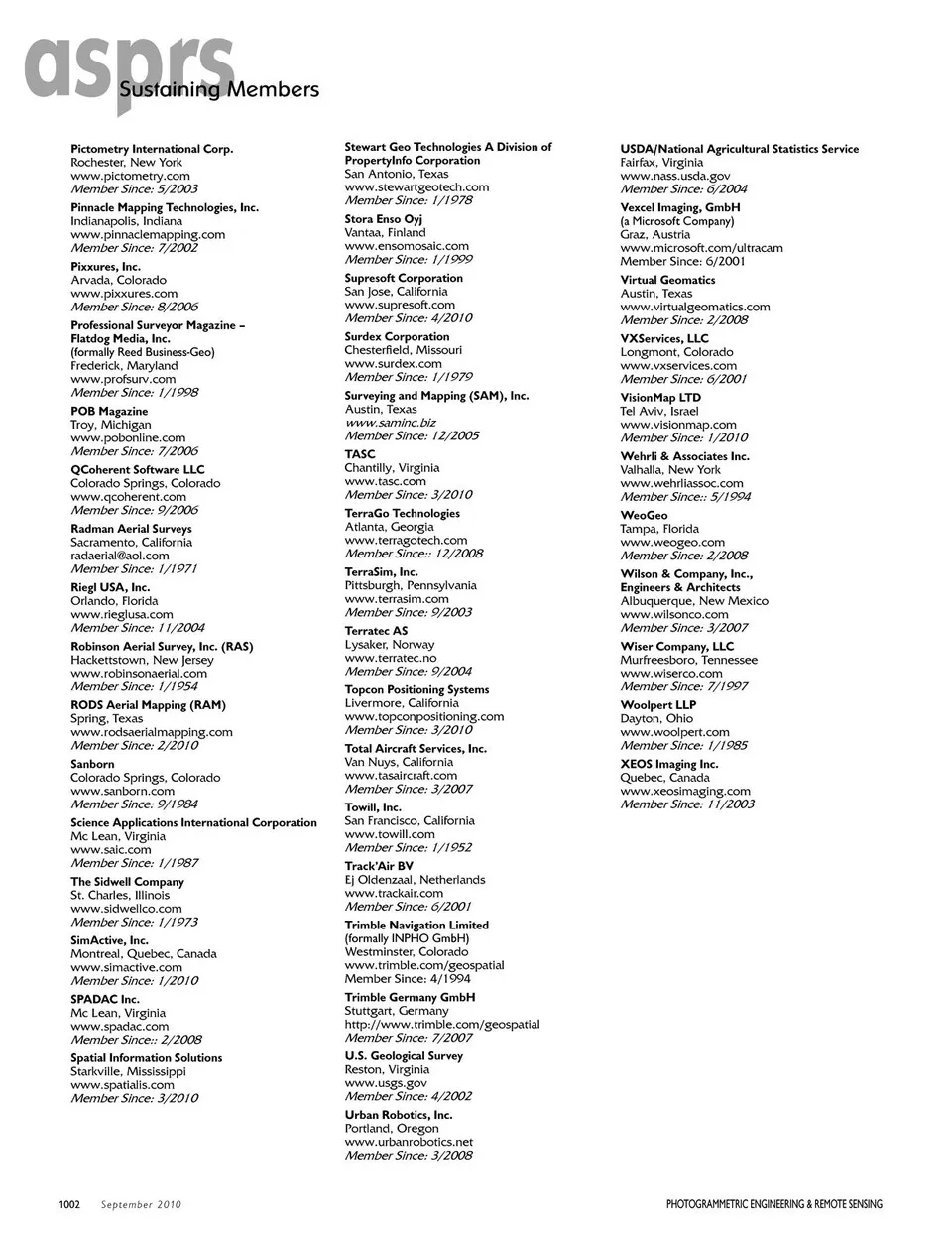 asprs
Sustaining Members

Pictometry International Corp.
Rochester, New York
www.pictometry.com
Member Since: 5/2003

Pinnacle Mapping Technologies, Inc.
Indianapolis, Indiana
www.pinnaclemapping.com
Member Since: 7/2002

Pixxures, Inc.
Arvada, Colorado
www.pixxures.com
Member Since: 8/2006

Professional Surveyor Magazine – Flatdog Media, Inc.
(formally Reed Business-Geo)
Frederick, Maryland
www.profsurv.com
Member Since: 1/1998

POB Magazine
Troy, Michigan
www.pobonline.com
Member Since: 7/2006

QCoherent Software LLC
Colorado Springs, Colorado
www.qcoherent.com
Member Since: 9/2006

Radman Aerial Surveys
Sacramento, California
radaerial@aol.com
Member Since: 1/1971

Riegl USA, Inc.
Orlando, Florida
www.rieglusa.com
Member Since: 11/2004

Robinson Aerial Survey, Inc. (RAS)
Hackettstown, New Jersey
www.robinsonaerial.com
Member Since: 1/1954

RODS Aerial Mapping (RAM)
Spring, Texas
www.rodsaerialmapping.com
Member Since: 2/2010

Sanborn
Colorado Springs, Colorado
www.sanborn.com
Member Since: 9/1984

Science Applications International Corporation
Mc Lean, Virginia
www.saic.com
Member Since: 1/1987

The Sidwell Company
St. Charles, Illinois
www.sidwellco.com
Member Since: 1/1973

SimActive, Inc.
Montreal, Quebec, Canada
www.simactive.com
Member Since: 1/2010

SPADAC Inc.
Mc Lean, Virginia
www.spadac.com
Member Since:: 2/2008

Spatial Information Solutions
Starkville, Mississippi
www.spatialis.com
Member Since: 3/2010

Stewart Geo Technologies A Division of PropertyInfo Corporation
San Antonio, Texas
www.stewartgeotech.com
Member Since: 1/1978

Stora Enso Oyj
Vantaa, Finland
www.ensomosaic.com
Member Since: 1/1999

Supresoft Corporation
San Jose, California
www.supresoft.com
Member Since: 4/2010

Surdex Corporation
Chesterfield, Missouri
www.surdex.com
Member Since: 1/1979

Surveying and Mapping (SAM), Inc.
Austin, Texas
www.saminc.biz
Member Since: 12/2005

TASC
Chantilly, Virginia
www.tasc.com
Member Since: 3/2010

TerraGo Technologies
Atlanta, Georgia
www.terragotech.com
Member Since:: 12/2008

TerraSim, Inc.
Pittsburgh, Pennsylvania
www.terrasim.com
Member Since: 9/2003

Terratec AS
Lysaker, Norway
www.terratec.no
Member Since: 9/2004

Topcon Positioning Systems
Livermore, California
www.topconpositioning.com
Member Since: 3/2010

Total Aircraft Services, Inc.
Van Nuys, California
www.tasaircraft.com
Member Since: 3/2007

Towill, Inc.
San Francisco, California
www.towill.com
Member Since: 1/1952

Track'Air BV
Ej Oldenzaal, Netherlands
www.trackair.com
Member Since: 6/2001

Trimble Navigation Limited
(formally INPHO GmbH)
Westminster, Colorado
www.trimble.com/geospatial
Member Since: 4/1994

Trimble Germany GmbH
Stuttgart, Germany
http://www.trimble.com/geospatial
Member Since: 7/2007

U.S. Geological Survey
Reston, Virginia
www.usgs.gov
Member Since: 4/2002

Urban Robotics, Inc.
Portland, Oregon
www.urbanrobotics.net
Member Since: 3/2008

USDA/National Agricultural Statistics Service
Fairfax, Virginia
www.nass.usda.gov
Member Since: 6/2004

Vexcel Imaging, GmbH
(a Microsoft Company)
Graz, Austria
www.microsoft.com/ultracam
Member Since: 6/2001

Virtual Geomatics
Austin, Texas
www.virtualgeomatics.com
Member Since: 2/2008

VXServices, LLC
Longmont, Colorado
www.vxservices.com
Member Since: 6/2001

VisionMap LTD
Tel Aviv, Israel
www.visionmap.com
Member Since: 1/2010

Wehrli & Associates Inc.
Valhalla, New York
www.wehrliassoc.com
Member Since:: 5/1994

WeoGeo
Tampa, Florida
www.weogeo.com
Member Since: 2/2008

Wilson & Company, Inc., Engineers & Architects
Albuquerque, New Mexico
www.wilsonco.com
Member Since: 3/2007

Wiser Company, LLC
Murfreesboro, Tennessee
www.wiserco.com
Member Since: 7/1997

Woolpert LLP
Dayton, Ohio
www.woolpert.com
Member Since: 1/1985

XEOS Imaging Inc.
Quebec, Canada
www.xeosimaging.com
Member Since: 11/2003

1002 September 2010

PHOTOGRAMMETRIC ENGINEERING & REMOTE SENSING